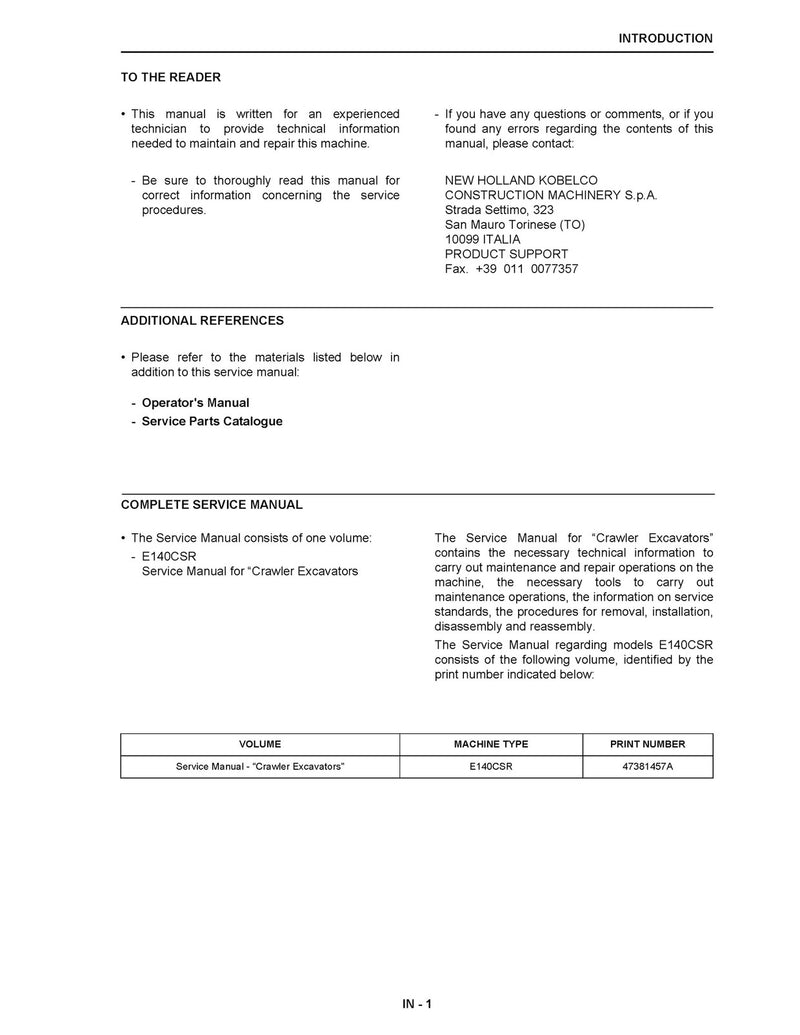 INTRODUCTION

TO THE READER

• This manual is written for an experienced technician to provide technical information needed to maintain and repair this machine.

- Be sure to thoroughly read this manual for correct information concerning the service procedures.

- If you have any questions or comments, or if you found any errors regarding the contents of this manual, please contact:

NEW HOLLAND KOBELCO
CONSTRUCTION MACHINERY S.p.A.
Strada Settimo, 323
San Mauro Torinese (TO)
10099 ITALIA
PRODUCT SUPPORT
Fax. +39 011 0077357

ADDITIONAL REFERENCES

• Please refer to the materials listed below in addition to this service manual:

- Operator's Manual
- Service Parts Catalogue

COMPLETE SERVICE MANUAL

• The Service Manual consists of one volume:
- E140CSR
Service Manual for "Crawler Excavators

The Service Manual for "Crawler Excavators" contains the necessary technical information to carry out maintenance and repair operations on the machine, the necessary tools to carry out maintenance operations, the information on service standards, the procedures for removal, installation, disassembly and reassembly.

The Service Manual regarding models E140CSR consists of the following volume, identified by the print number indicated below:

| VOLUME | MACHINE TYPE | PRINT NUMBER |
|---|---|---|
| Service Manual - "Crawler Excavators" | E140CSR | 47381457A |

IN - 1